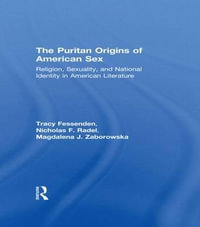 The Puritan Origins of American Sex

Religion, Sexuality, and National Identity in American Literature

Tracy Fessenden, Nicholas F. Radel, Magdalena J. Zaborowska

R